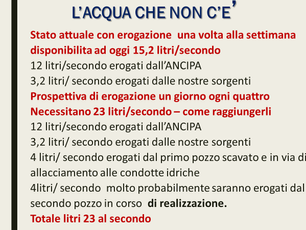 L'ACQUA CHE NON C'E'

Stato attuale con erogazione una volta alla settimana
disponibilita ad oggi 15,2 litri/secondo
12 litri/secondo erogati dall'ANCIPA
3,2 litri/ secondo erogati dalle nostre sorgenti
Prospettiva di erogazione un giorno ogni quattro
Necessitano 23 litri/secondo – come raggiungerli
12 litri/secondo erogati dall'ANCIPA
3,2 litri/ secondo erogati dalle nostre sorgenti
4 litri/ secondo erogati dal primo pozzo scavato e in via di allacciamento alle condotte idriche
4litri/ secondo molto probabilmente saranno erogati dal secondo pozzo in corso di realizzazione.
Totale litri 23 al secondo